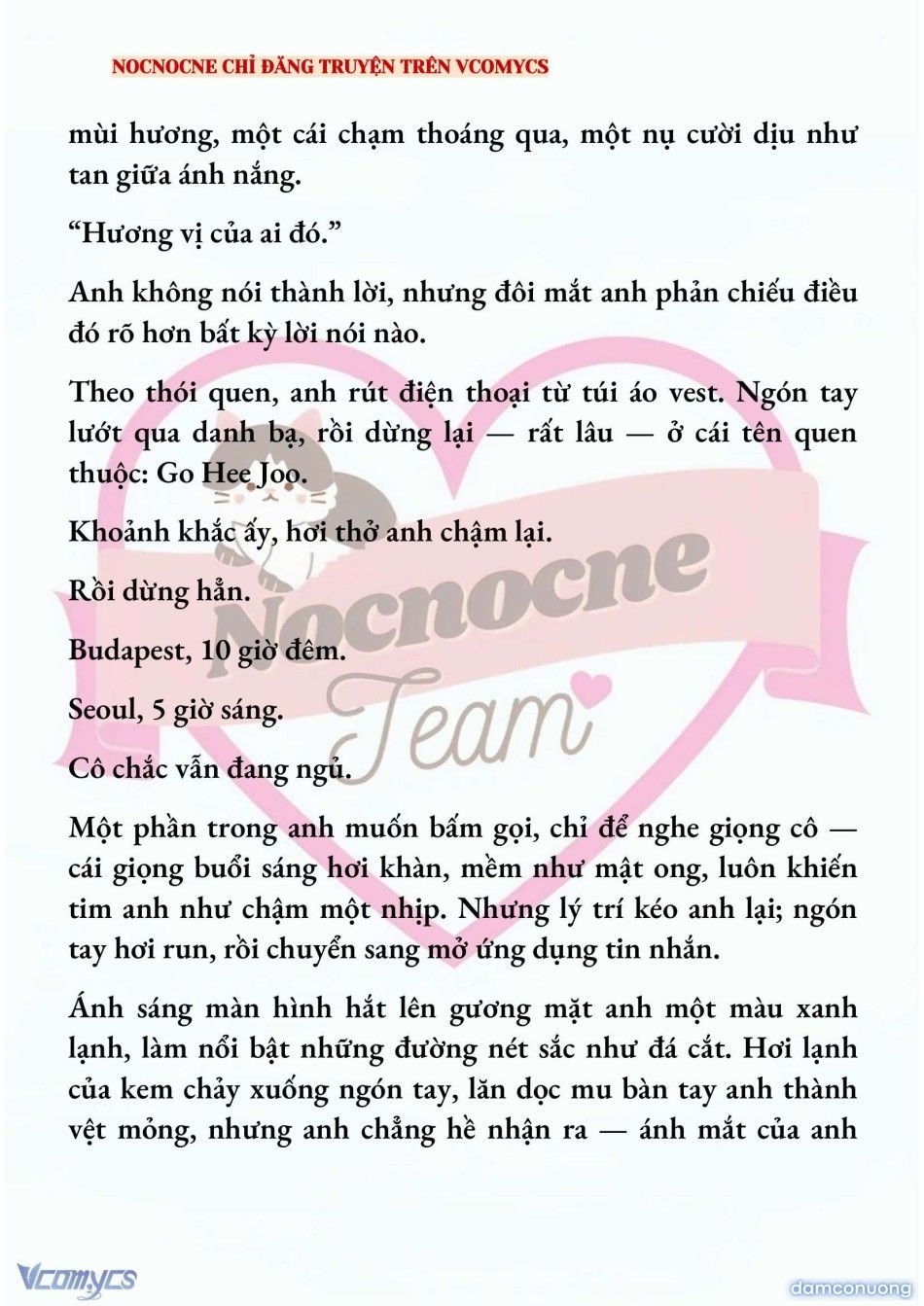 NOCNOCNE CHỈ ĐĂNG TRUYỆN TRÊN VCOMYCS

mùi hương, một cái chạm thoáng qua, một nụ cười dịu như tan giữa ánh nắng.

“Hương vị của ai đó.”

Anh không nói thành lời, nhưng đôi mắt anh phản chiếu điều đó rõ hơn bất kỳ lời nói nào.

Theo thói quen, anh rút điện thoại từ túi áo vest. Ngón tay lướt qua danh bạ, rồi dừng lại — rất lâu — ở cái tên quen thuộc: Go Hee Joo.

Khoảnh khắc ấy, hơi thở anh chậm lại.

Rồi dừng hẳn.

Budapest, 10 giờ đêm.

Seoul, 5 giờ sáng.

Cô chắc vẫn đang ngủ.

Một phần trong anh muốn bấm gọi, chỉ để nghe giọng cô — cái giọng buổi sáng hơi khàn, mềm như mật ong, luôn khiến tim anh như chậm một nhịp. Nhưng lý trí kéo anh lại; ngón tay hơi run, rồi chuyển sang mở ứng dụng tin nhắn.

Ánh sáng màn hình hắt lên gương mặt anh một màu xanh lạnh, làm nổi bật những đường nét sắc như đá cắt. Hơi lạnh của kem chảy xuống ngón tay, lăn dọc mu bàn tay anh thành vệt mỏng, nhưng anh chẳng hề nhận ra — ánh mắt của anh

Nocnocne Team

Vcomycs

damconuong